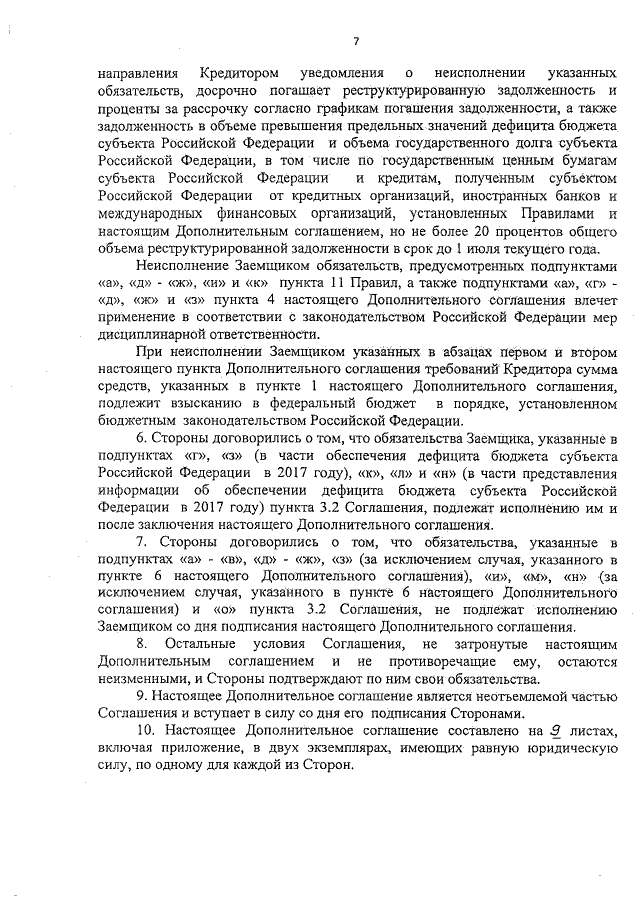 7

направления Кредитором уведомления о неисполнении указанных обязательств, досрочно погашает реструктурированную задолженность и проценты за рассрочку согласно графикам погашения задолженности, а также задолженность в объеме превышения предельных значений дефицита бюджета субъекта Российской Федерации и объема государственного долга субъекта Российской Федерации, в том числе по государственным ценным бумагам субъекта Российской Федерации и кредитам, полученным субъектом Российской Федерации от кредитных организаций, иностранных банков и международных финансовых организаций, установленных Правилами и настоящим Дополнительным соглашением, но не более 20 процентов общего объема реструктурированной задолженности в срок до 1 июля текущего года.

Неисполнение Заемщиком обязательств, предусмотренных подпунктами «а», «д» - «ж», «и» и «к» пункта 11 Правил, а также подпунктами «а», «г» - «д», «ж» и «з» пункта 4 настоящего Дополнительного соглашения влечет применение в соответствии с законодательством Российской Федерации мер дисциплинарной ответственности.

При неисполнении Заемщиком указанных в абзацах первом и втором настоящего пункта Дополнительного соглашения требований Кредитора сумма средств, указанных в пункте 1 настоящего Дополнительного соглашения, подлежит взысканию в федеральный бюджет в порядке, установленном бюджетным законодательством Российской Федерации.

6. Стороны договорились о том, что обязательства Заемщика, указанные в подпунктах «г», «з» (в части обеспечения дефицита бюджета субъекта Российской Федерации в 2017 году), «к», «л» и «н» (в части представления информации об обеспечении дефицита бюджета субъекта Российской Федерации в 2017 году) пункта 3.2 Соглашения, подлежат исполнению им и после заключения настоящего Дополнительного соглашения.

7. Стороны договорились о том, что обязательства, указанные в подпунктах «а» - «в», «д» - «ж», «з» (за исключением случая, указанного в пункте 6 настоящего Дополнительного соглашения), «и», «м», «н» (за исключением случая, указанного в пункте 6 настоящего Дополнительного соглашения) и «о» пункта 3.2 Соглашения, не подлежат исполнению Заемщиком со дня подписания настоящего Дополнительного соглашения.

8. Остальные условия Соглашения, не затронутые настоящим Дополнительным соглашением и не противоречащие ему, остаются неизменными, и Стороны подтверждают по ним свои обязательства.

9. Настоящее Дополнительное соглашение является неотъемлемой частью Соглашения и вступает в силу со дня его подписания Сторонами.

10. Настоящее Дополнительное соглашение составлено на 9 листах, включая приложение, в двух экземплярах, имеющих равную юридическую силу, по одному для каждой из Сторон.